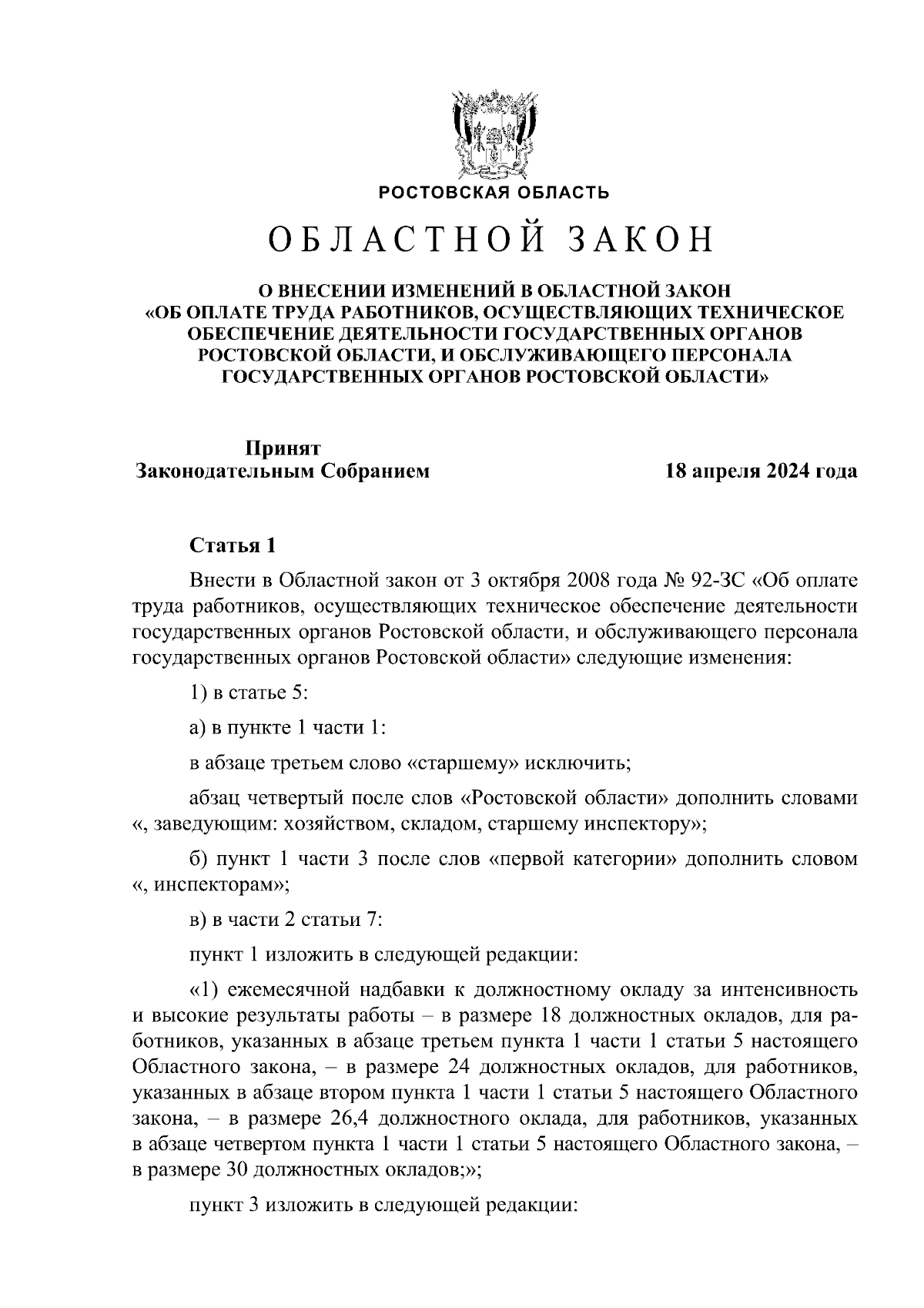 РОСТОВСКАЯ ОБЛАСТЬ

ОБЛАСТНОЙ ЗАКОН

О ВНЕСЕНИИ ИЗМЕНЕНИЙ В ОБЛАСТНОЙ ЗАКОН «ОБ ОПЛАТЕ ТРУДА РАБОТНИКОВ, ОСУЩЕСТВЛЯЮЩИХ ТЕХНИЧЕСКОЕ ОБЕСПЕЧЕНИЕ ДЕЯТЕЛЬНОСТИ ГОСУДАРСТВЕННЫХ ОРГАНОВ РОСТОВСКОЙ ОБЛАСТИ, И ОБСЛУЖИВАЮЩЕГО ПЕРСОНАЛА ГОСУДАРСТВЕННЫХ ОРГАНОВ РОСТОВСКОЙ ОБЛАСТИ»

Принят
Законодательным Собранием

18 апреля 2024 года

Статья 1

Внести в Областной закон от 3 октября 2008 года № 92-ЗС «Об оплате труда работников, осуществляющих техническое обеспечение деятельности государственных органов Ростовской области, и обслуживающего персонала государственных органов Ростовской области» следующие изменения:

1) в статье 5:

а) в пункте 1 части 1:

в абзаце третьем слово «старшему» исключить;

абзац четвертый после слов «Ростовской области» дополнить словами «, заведующим: хозяйством, складом, старшему инспектору»;

б) пункт 1 части 3 после слов «первой категории» дополнить словом «, инспекторам»;

в) в части 2 статьи 7:

пункт 1 изложить в следующей редакции:

«1) ежемесячной надбавки к должностному окладу за интенсивность и высокие результаты работы – в размере 18 должностных окладов, для работников, указанных в абзаце третьем пункта 1 части 1 статьи 5 настоящего Областного закона, – в размере 24 должностных окладов, для работников, указанных в абзаце втором пункта 1 части 1 статьи 5 настоящего Областного закона, – в размере 26,4 должностного оклада, для работников, указанных в абзаце четвертом пункта 1 части 1 статьи 5 настоящего Областного закона, – в размере 30 должностных окладов;»;

пункт 3 изложить в следующей редакции: